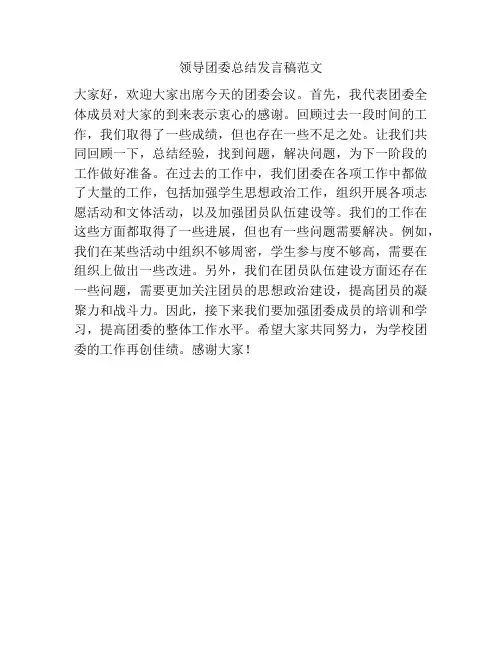 领导团委总结发言稿范文

大家好，欢迎大家出席今天的团委会议。首先，我代表团委全体成员对大家的到来表示衷心的感谢。回顾过去一段时间的工作，我们取得了一些成绩，但也存在一些不足之处。让我们共同回顾一下，总结经验，找到问题，解决问题，为下一阶段的工作做好准备。在过去的工作中，我们团委在各项工作中都做了大量的工作，包括加强学生思想政治工作，组织开展各项志愿活动和文体活动，以及加强团员队伍建设等。我们的工作在这些方面都取得了一些进展，但也有一些问题需要解决。例如，我们在某些活动中组织不够周密，学生参与度不够高，需要在组织上做出一些改进。另外，我们在团员队伍建设方面还存在一些问题，需要更加关注团员的思想政治建设，提高团员的凝聚力和战斗力。因此，接下来我们要加强团委成员的培训和学习，提高团委的整体工作水平。希望大家共同努力，为学校团委的工作再创佳绩。感谢大家！